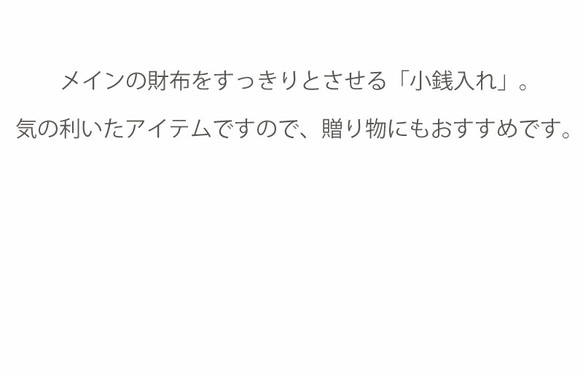 メインの財布をすっきりとさせる「小銭入れ」。

気の利いたアイテムですので、贈り物にもおすすめです。